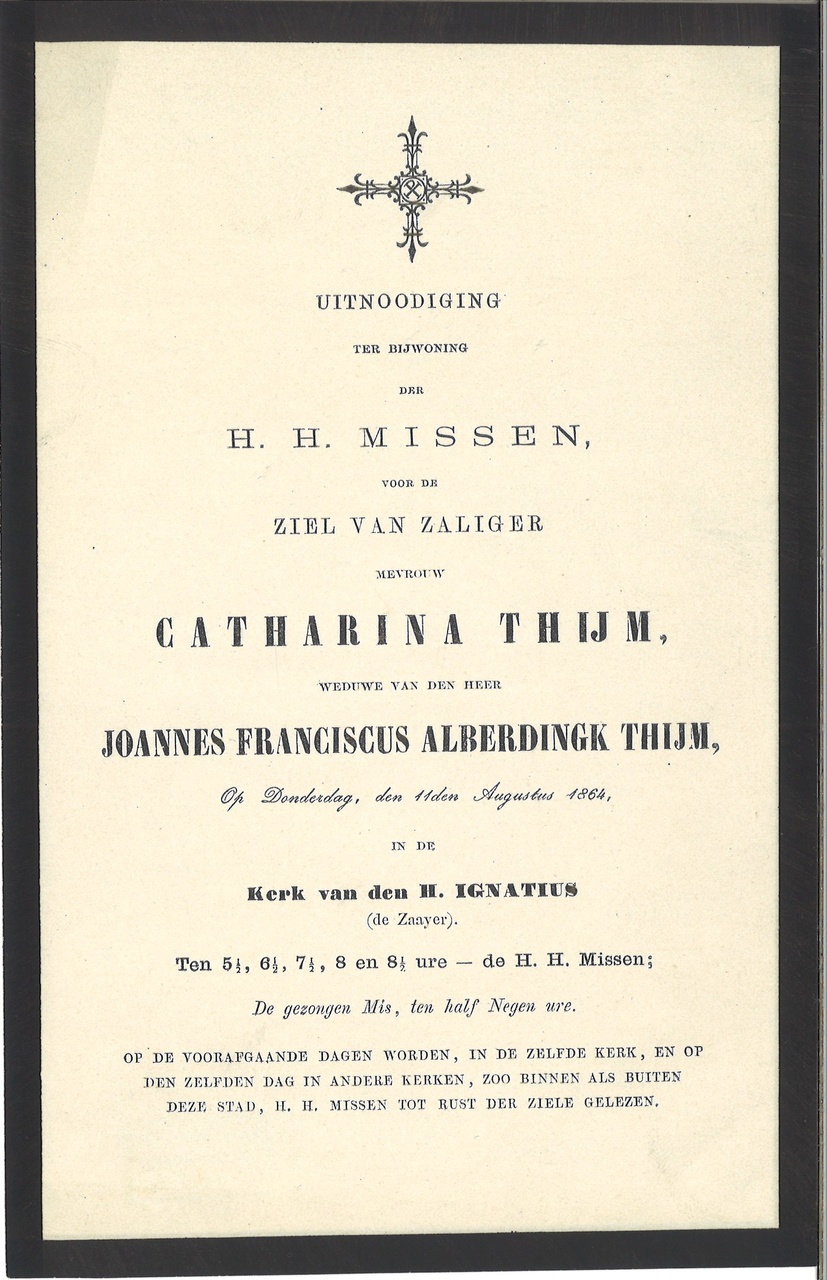 UITNOODIGING

TER BIJWONING

DER

H. H. MISSEN,

VOOR DE

ZIEL VAN ZALIGER

MEVROUW

CATHARINA THIJM,

WEDUWE VAN DEN HEER

JOANNES FRANCISCUS ALBERDINGK THIJM,

Op Donderdag, den 11den Augustus 1864,

IN DE

Kerk van den H. IGNATIUS
(de Zaayer).

Ten $5\frac{1}{2}$, $6\frac{1}{2}$, $7\frac{1}{2}$, 8 en $8\frac{1}{2}$ ure — de H. H. Missen;

De gezongen Mis, ten half Negen ure.

OP DE VOORAFGAANDE DAGEN WORDEN, IN DE ZELFDE KERK, EN OP DEN ZELFDEN DAG IN ANDERE KERKEN, ZOO BINNEN ALS BUITEN DEZE STAD, H. H. MISSEN TOT RUST DER ZIELE GELEZEN.